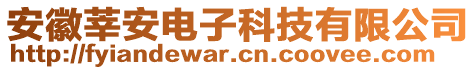 安徽莘安电子科技有限公司
http://fyiandewar.cn.coovee.com